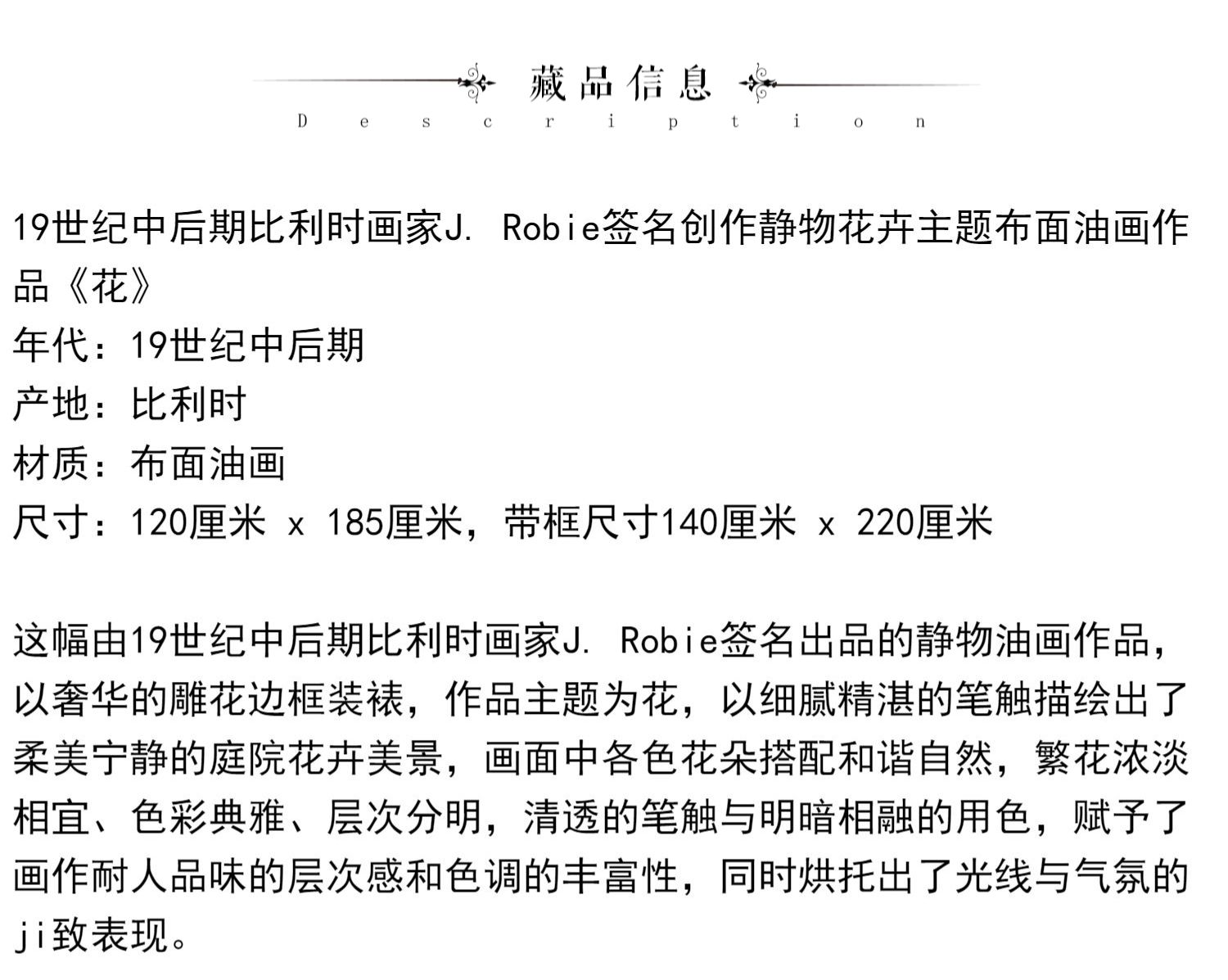 藏品信息

Description

19世纪中后期比利时画家J. Robie签名创作静物花卉主题布面油画作品《花》
年代：19世纪中后期
产地：比利时
材质：布面油画
尺寸：120厘米 x 185厘米，带框尺寸140厘米 x 220厘米

这幅由19世纪中后期比利时画家J. Robie签名出品的静物油画作品，以奢华的雕花边框装裱，作品主题为花，以细腻精湛的笔触描绘出了柔美宁静的庭院花卉美景，画面中各色花朵搭配和谐自然，繁花浓淡相宜、色彩典雅、层次分明，清透的笔触与明暗相融的用色，赋予了画作耐人品味的层次感和色调的丰富性，同时烘托出了光线与气氛的ji致表现。